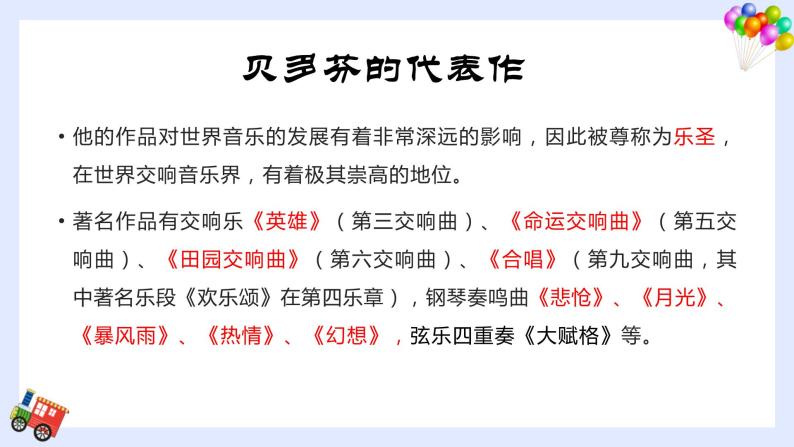 贝多芬的代表作

• 他的作品对世界音乐的发展有着非常深远的影响，因此被尊称为乐圣，在世界交响音乐界，有着极其崇高的地位。

• 著名作品有交响乐《英雄》（第三交响曲）、《命运交响曲》（第五交响曲）、《田园交响曲》（第六交响曲）、《合唱》（第九交响曲，其中著名乐段《欢乐颂》在第四乐章），钢琴奏鸣曲《悲怆》、《月光》、《暴风雨》、《热情》、《幻想》，弦乐四重奏《大赋格》等。